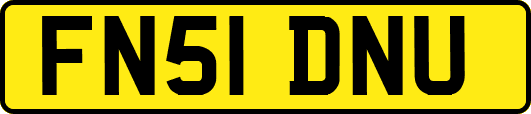 FN51 DNU